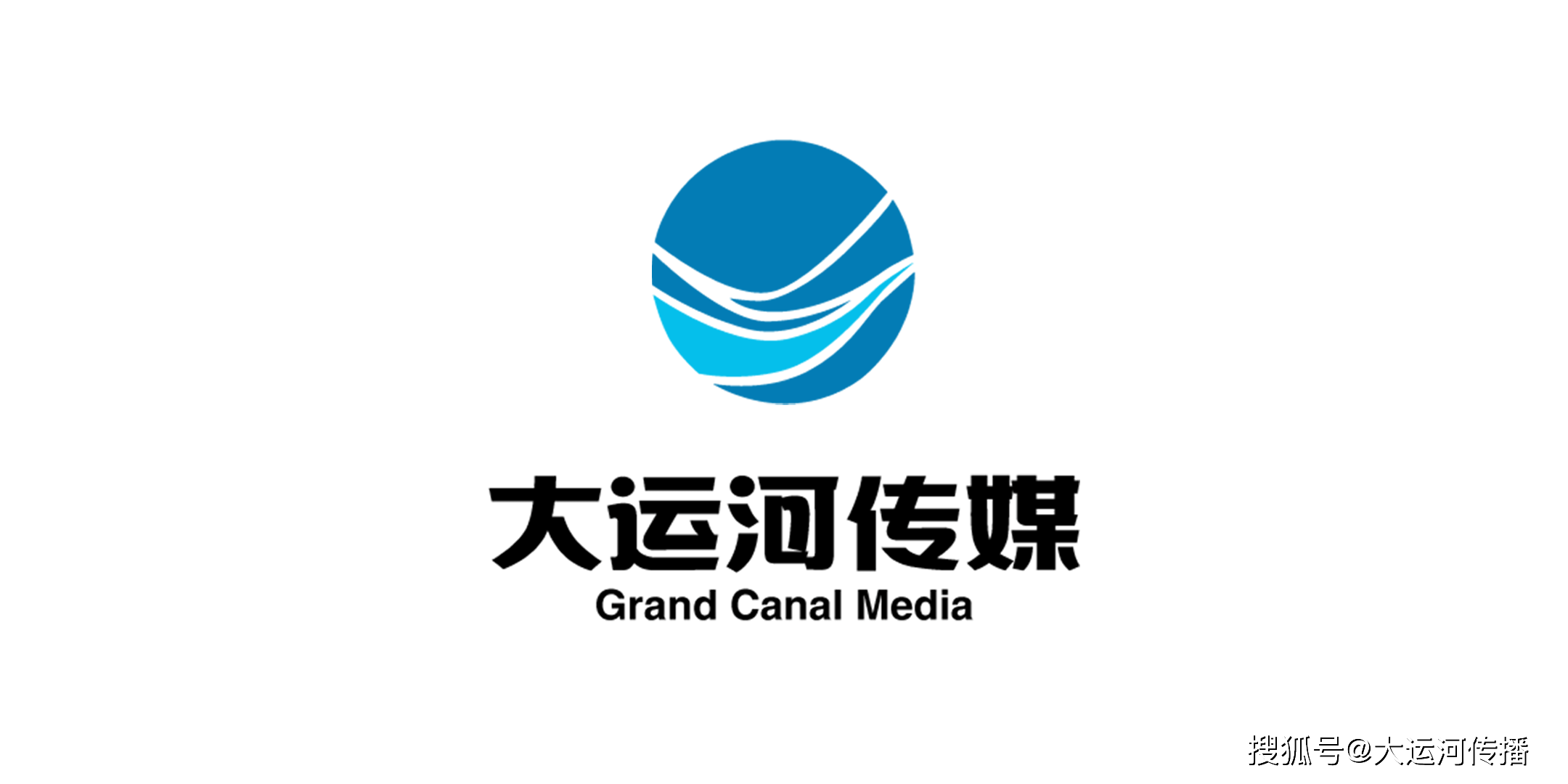 大运河传媒
Grand Canal Media

搜狐号@大运河传播